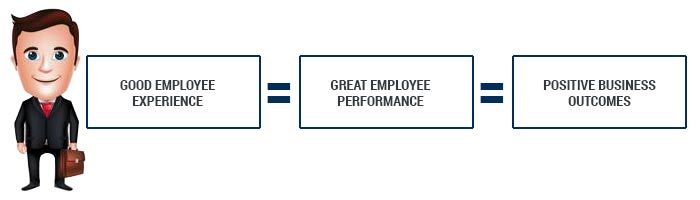 GOOD EMPLOYEE EXPERIENCE

=

GREAT EMPLOYEE PERFORMANCE

=

POSITIVE BUSINESS OUTCOMES